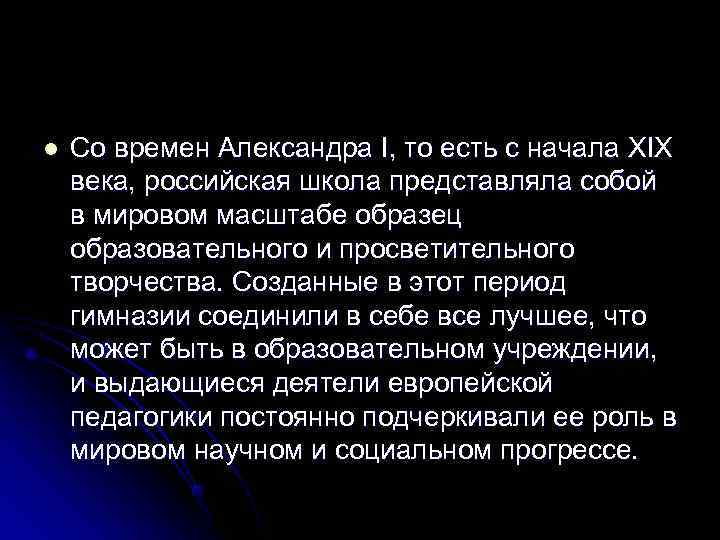 Со времен Александра I, то есть с начала XIX века, российская школа представляла собой в мировом масштабе образец образовательного и просветительного творчества. Созданные в этот период гимназии соединили в себе все лучшее, что может быть в образовательном учреждении, и выдающиеся деятели европейской педагогики постоянно подчеркивали ее роль в мировом научном и социальном прогрессе.